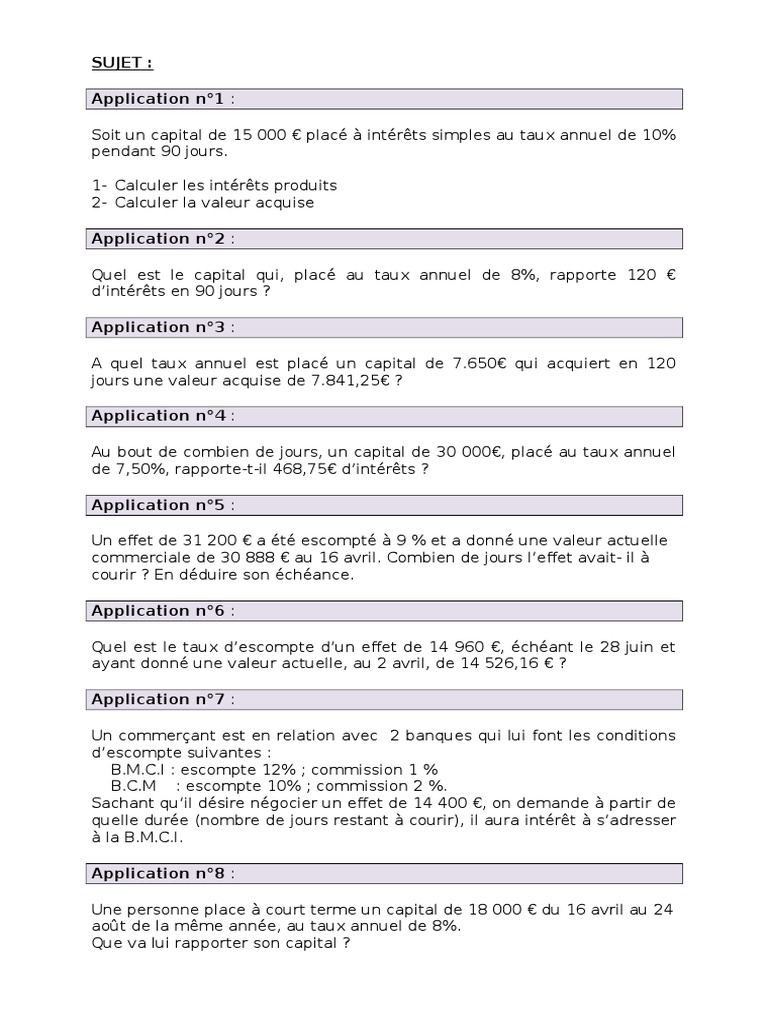 SUJET :

Application n°1 :

Soit un capital de 15 000 € placé à intérêts simples au taux annuel de 10% pendant 90 jours.

1- Calculer les intérêts produits
2- Calculer la valeur acquise

Application n°2 :

Quel est le capital qui, placé au taux annuel de 8%, rapporte 120 € d'intérêts en 90 jours ?

Application n°3 :

A quel taux annuel est placé un capital de 7.650€ qui acquiert en 120 jours une valeur acquise de 7.841,25€ ?

Application n°4 :

Au bout de combien de jours, un capital de 30 000€, placé au taux annuel de 7,50%, rapporte-t-il 468,75€ d'intérêts ?

Application n°5 :

Un effet de 31 200 € a été escompté à 9 % et a donné une valeur actuelle commerciale de 30 888 € au 16 avril. Combien de jours l'effet avait- il à courir ? En déduire son échéance.

Application n°6 :

Quel est le taux d'escompte d'un effet de 14 960 €, échéant le 28 juin et ayant donné une valeur actuelle, au 2 avril, de 14 526,16 € ?

Application n°7 :

Un commerçant est en relation avec 2 banques qui lui font les conditions d'escompte suivantes :
B.M.C.I : escompte 12% ; commission 1 %
B.C.M : escompte 10% ; commission 2 %.
Sachant qu'il désire négocier un effet de 14 400 €, on demande à partir de quelle durée (nombre de jours restant à courir), il aura intérêt à s'adresser à la B.M.C.I.

Application n°8 :

Une personne place à court terme un capital de 18 000 € du 16 avril au 24 août de la même année, au taux annuel de 8%.
Que va lui rapporter son capital ?